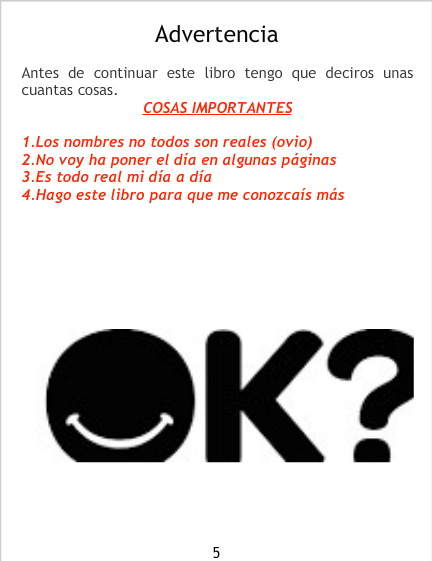 Advertencia

Antes de continuar este libro tengo que deciros unas cuantas cosas.

COSAS IMPORTANTES

1.Los nombres no todos son reales (ovio)
2.No voy ha poner el día en algunas páginas
3.Es todo real mi día a día
4.Hago este libro para que me conozcaís más

OK?

5